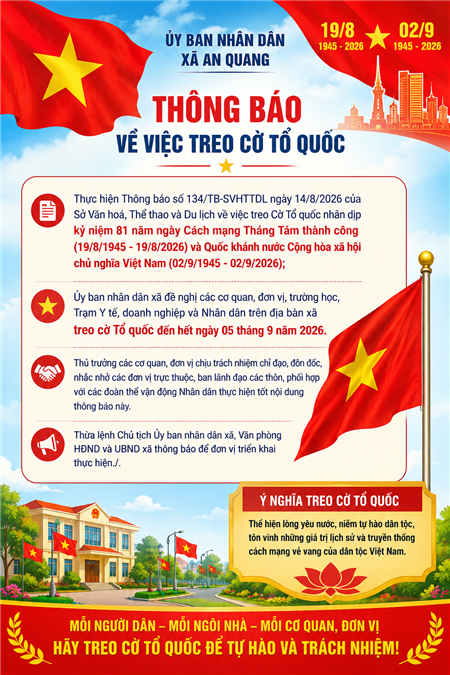 ỦY BAN NHÂN DÂN
XÃ AN QUANG

19/8
1945 - 2026

02/9
1945 - 2026

THÔNG BÁO
VỀ VIỆC TREO CỜ TỔ QUỐC

Thực hiện Thông báo số 134/TB-SVHTTDL ngày 14/8/2026 của Sở Văn hoá, Thể thao và Du lịch về việc treo Cờ Tổ quốc nhân dịp kỷ niệm 81 năm ngày Cách mạng Tháng Tám thành công (19/8/1945 - 19/8/2026) và Quốc khánh nước Cộng hòa xã hội chủ nghĩa Việt Nam (02/9/1945 - 02/9/2026);

Ủy ban nhân dân xã đề nghị các cơ quan, đơn vị, trường học, Trạm Y tế, doanh nghiệp và Nhân dân trên địa bàn xã treo cờ Tổ quốc đến hết ngày 05 tháng 9 năm 2026.

Thủ trưởng các cơ quan, đơn vị chịu trách nhiệm chỉ đạo, đôn đốc, nhắc nhở các đơn vị trực thuộc, ban lãnh đạo các thôn, phối hợp với các đoàn thể vận động Nhân dân thực hiện tốt nội dung thông báo này.

Thừa lệnh Chủ tịch Ủy ban nhân dân xã, Văn phòng HĐND và UBND xã thông báo để đơn vị triển khai thực hiện./.

Ý NGHĨA TREO CỜ TỔ QUỐC

Thể hiện lòng yêu nước, niềm tự hào dân tộc, tôn vinh những giá trị lịch sử và truyền thống cách mạng vẻ vang của dân tộc Việt Nam.

MỖI NGƯỜI DÂN – MỖI NGÔI NHÀ – MỖI CƠ QUAN, ĐƠN VỊ
HÃY TREO CỜ TỔ QUỐC ĐỂ TỰ HÀO VÀ TRÁCH NHIỆM!